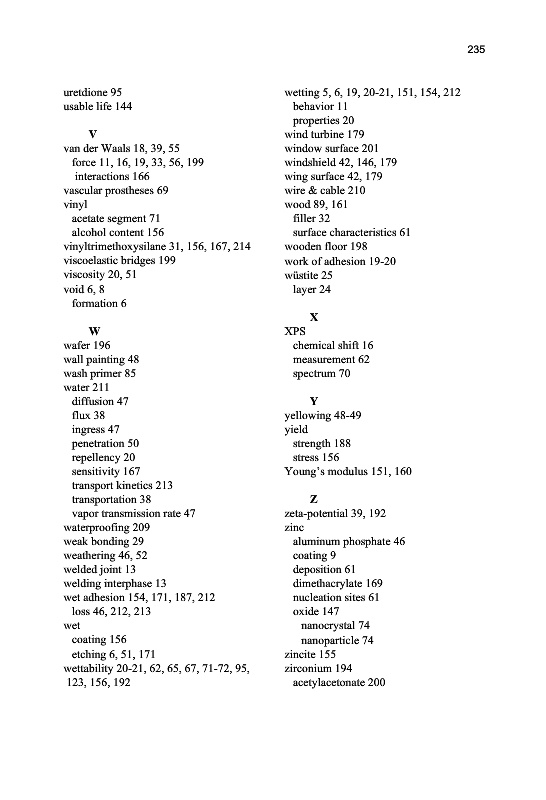 235

uretdione 95
usable life 144

V
van der Waals 18, 39, 55
force 11, 16, 19, 33, 56, 199
interactions 166
vascular prostheses 69
vinyl
acetate segment 71
alcohol content 156
vinyltrimethoxysilane 31, 156, 167, 214
viscoelastic bridges 199
viscosity 20, 51
void 6, 8
formation 6

W
wafer 196
wall painting 48
wash primer 85
water 211
diffusion 47
flux 38
ingress 47
penetration 50
repellency 20
sensitivity 167
transport kinetics 213
transportation 38
vapor transmission rate 47
waterproofing 209
weak bonding 29
weathering 46, 52
welded joint 13
welding interphase 13
wet adhesion 154, 171, 187, 212
loss 46, 212, 213
wet
coating 156
etching 6, 51, 171
wettability 20-21, 62, 65, 67, 71-72, 95, 123, 156, 192

wetting 5, 6, 19, 20-21, 151, 154, 212
behavior 11
properties 20
wind turbine 179
window surface 201
windshield 42, 146, 179
wing surface 42, 179
wire & cable 210
wood 89, 161
filler 32
surface characteristics 61
wooden floor 198
work of adhesion 19-20
wüstite 25
layer 24

X
XPS
chemical shift 16
measurement 62
spectrum 70

Y
yellowing 48-49
yield
strength 188
stress 156
Young's modulus 151, 160

Z
zeta-potential 39, 192
zinc
aluminum phosphate 46
coating 9
deposition 61
dimethacrylate 169
nucleation sites 61
oxide 147
nanocrystal 74
nanoparticle 74
zincite 155
zirconium 194
acetylacetonate 200